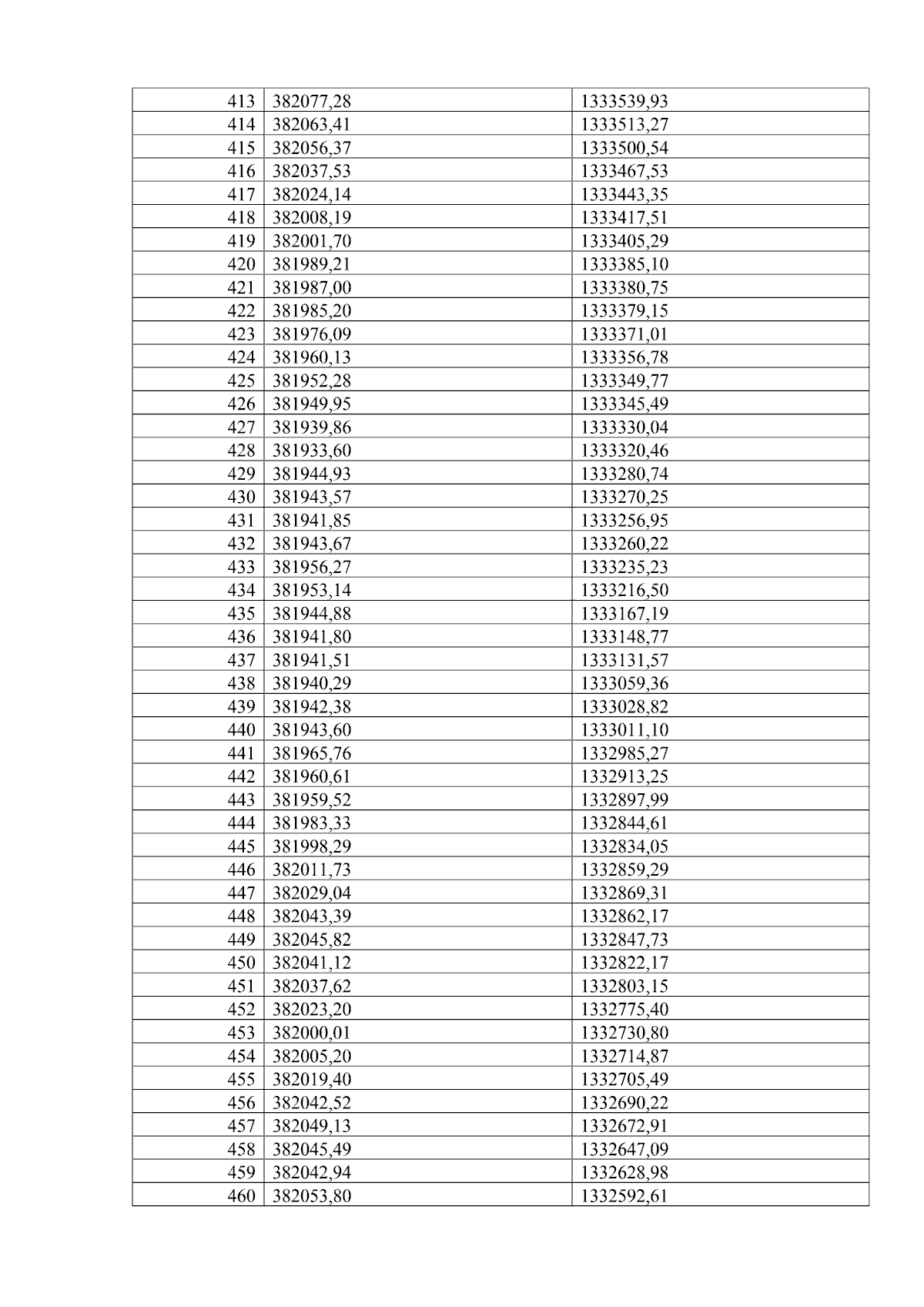 | 413 | 382077,28 | 1333539,93 |
|---|---|---|
| 414 | 382063,41 | 1333513,27 |
| 415 | 382056,37 | 1333500,54 |
| 416 | 382037,53 | 1333467,53 |
| 417 | 382024,14 | 1333443,35 |
| 418 | 382008,19 | 1333417,51 |
| 419 | 382001,70 | 1333405,29 |
| 420 | 381989,21 | 1333385,10 |
| 421 | 381987,00 | 1333380,75 |
| 422 | 381985,20 | 1333379,15 |
| 423 | 381976,09 | 1333371,01 |
| 424 | 381960,13 | 1333356,78 |
| 425 | 381952,28 | 1333349,77 |
| 426 | 381949,95 | 1333345,49 |
| 427 | 381939,86 | 1333330,04 |
| 428 | 381933,60 | 1333320,46 |
| 429 | 381944,93 | 1333280,74 |
| 430 | 381943,57 | 1333270,25 |
| 431 | 381941,85 | 1333256,95 |
| 432 | 381943,67 | 1333260,22 |
| 433 | 381956,27 | 1333235,23 |
| 434 | 381953,14 | 1333216,50 |
| 435 | 381944,88 | 1333167,19 |
| 436 | 381941,80 | 1333148,77 |
| 437 | 381941,51 | 1333131,57 |
| 438 | 381940,29 | 1333059,36 |
| 439 | 381942,38 | 1333028,82 |
| 440 | 381943,60 | 1333011,10 |
| 441 | 381965,76 | 1332985,27 |
| 442 | 381960,61 | 1332913,25 |
| 443 | 381959,52 | 1332897,99 |
| 444 | 381983,33 | 1332844,61 |
| 445 | 381998,29 | 1332834,05 |
| 446 | 382011,73 | 1332859,29 |
| 447 | 382029,04 | 1332869,31 |
| 448 | 382043,39 | 1332862,17 |
| 449 | 382045,82 | 1332847,73 |
| 450 | 382041,12 | 1332822,17 |
| 451 | 382037,62 | 1332803,15 |
| 452 | 382023,20 | 1332775,40 |
| 453 | 382000,01 | 1332730,80 |
| 454 | 382005,20 | 1332714,87 |
| 455 | 382019,40 | 1332705,49 |
| 456 | 382042,52 | 1332690,22 |
| 457 | 382049,13 | 1332672,91 |
| 458 | 382045,49 | 1332647,09 |
| 459 | 382042,94 | 1332628,98 |
| 460 | 382053,80 | 1332592,61 |